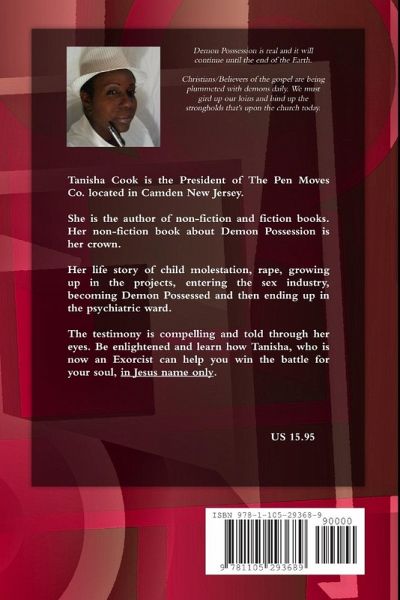 Demon Possession is real and it will continue until the end of the Earth.

Christians/Believers of the gospel are being plummeted with demons daily. We must gird up our loins and bind up the strongholds that's upon the church today.

Tanisha Cook is the President of The Pen Moves Co. located in Camden New Jersey.

She is the author of non-fiction and fiction books. Her non-fiction book about Demon Possession is her crown.

Her life story of child molestation, rape, growing up in the projects, entering the sex industry, becoming Demon Possessed and then ending up in the psychiatric ward.

The testimony is compelling and told through her eyes. Be enlightened and learn how Tanisha, who is now an Exorcist can help you win the battle for your soul, in Jesus name only.

US 15.95

ISBN 978-1-105-29368-9

90000

9 781105 293689